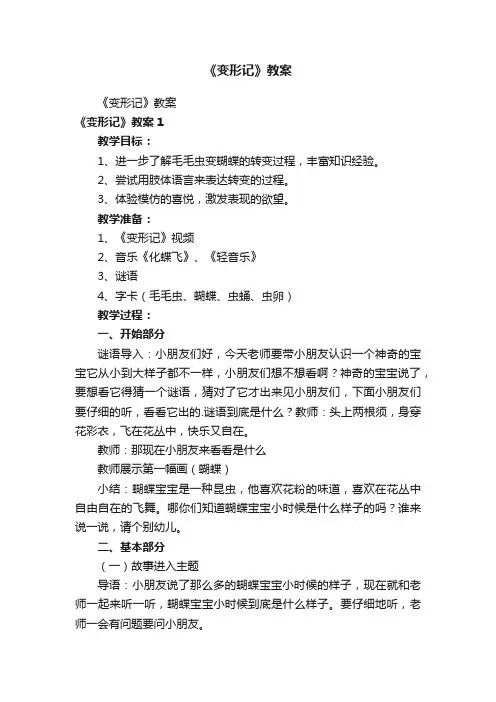 《变形记》教案

《变形记》教案

《变形记》教案 1

教学目标：

1、进一步了解毛毛虫变蝴蝶的转变过程，丰富知识经验。

2、尝试用肢体语言来表达转变的过程。

3、体验模仿的喜悦，激发表现的欲望。

教学准备：

1、《变形记》视频

2、音乐《化蝶飞》、《轻音乐》

3、谜语

4、字卡（毛毛虫、蝴蝶、虫蛹、虫卵）

教学过程：

一、开始部分

谜语导入：小朋友们好，今天老师要带小朋友认识一个神奇的宝宝它从小到大样子都不一样，小朋友们想不想看啊？神奇的宝宝说了，要想看它得猜一个谜语，猜对了它才出来见小朋友们，下面小朋友们要仔细的听，看看它出的.谜语到底是什么？教师：头上两根须，身穿花彩衣，飞在花丛中，快乐又自在。

教师：那现在小朋友来看看是什么

教师展示第一幅画（蝴蝶）

小结：蝴蝶宝宝是一种昆虫，他喜欢花粉的味道，喜欢在花丛中自由自在的飞舞。哪你们知道蝴蝶宝宝小时候是什么样子的吗？谁来说一说，请个别幼儿。

二、基本部分

（一）故事进入主题

导语：小朋友说了那么多的蝴蝶宝宝小时候的样子，现在就和老师一起来听一听，蝴蝶宝宝小时候到底是什么样子。要仔细地听，老师一会有问题要问小朋友。